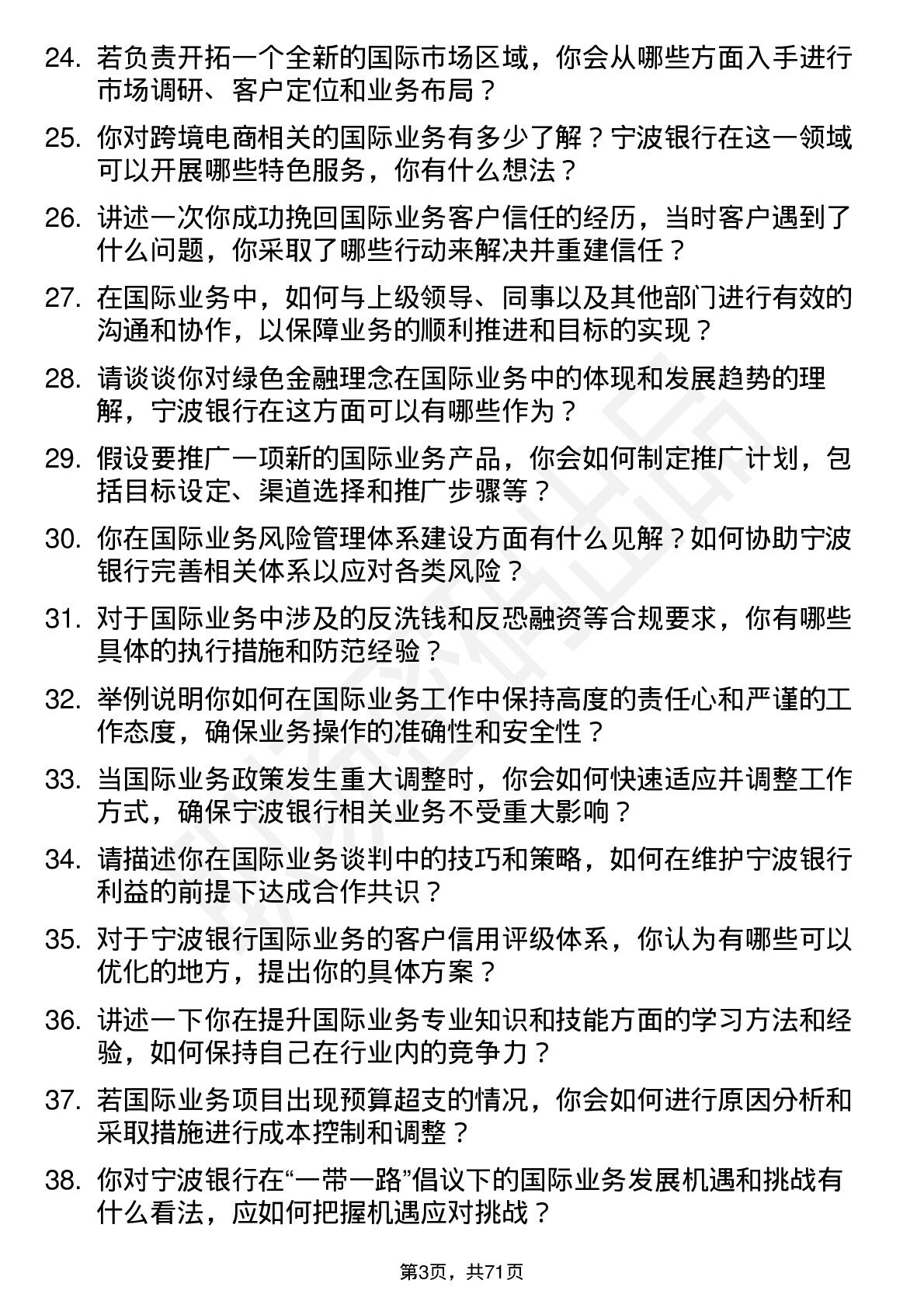 24. 若负责开拓一个全新的国际市场区域，你会从哪些方面入手进行市场调研、客户定位和业务布局？

25. 你对跨境电商相关的国际业务有多少了解？宁波银行在这一领域可以开展哪些特色服务，你有什么想法？

26. 讲述一次你成功挽回国际业务客户信任的经历，当时客户遇到了什么问题，你采取了哪些行动来解决并重建信任？

27. 在国际业务中，如何与上级领导、同事以及其他部门进行有效的沟通和协作，以保障业务的顺利推进和目标的实现？

28. 请谈谈你对绿色金融理念在国际业务中的体现和发展趋势的理解，宁波银行在这方面可以有哪些作为？

29. 假设要推广一项新的国际业务产品，你会如何制定推广计划，包括目标设定、渠道选择和推广步骤等？

30. 你在国际业务风险管理体系建设方面有什么见解？如何协助宁波银行完善相关体系以应对各类风险？

31. 对于国际业务中涉及的反洗钱和反恐融资等合规要求，你有哪些具体的执行措施和防范经验？

32. 举例说明你如何在国际业务工作中保持高度的责任心和严谨的工作态度，确保业务操作的准确性和安全性？

33. 当国际业务政策发生重大调整时，你会如何快速适应并调整工作方式，确保宁波银行相关业务不受重大影响？

34. 请描述你在国际业务谈判中的技巧和策略，如何在维护宁波银行利益的前提下达成合作共识？

35. 对于宁波银行国际业务的客户信用评级体系，你认为有哪些可以优化的地方，提出你的具体方案？

36. 讲述一下你在提升国际业务专业知识和技能方面的学习方法和经验，如何保持自己在行业内的竞争力？

37. 若国际业务项目出现预算超支的情况，你会如何进行原因分析和采取措施进行成本控制和调整？

38. 你对宁波银行在“一带一路”倡议下的国际业务发展机遇和挑战有什么看法，应如何把握机遇应对挑战？

第3页，共71页